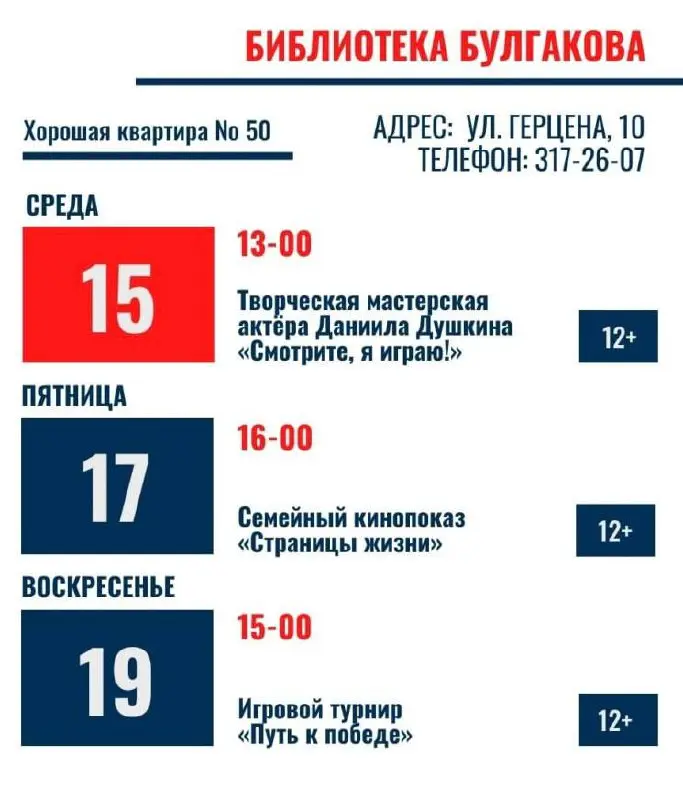 БИБЛИОТЕКА БУЛГАКОВА

Хорошая квартира No 50

АДРЕС: УЛ. ГЕРЦЕНА, 10
ТЕЛЕФОН: 317-26-07

СРЕДА

15

13-00

Творческая мастерская актёра Даниила Душкина «Смотрите, я играю!»

12+

ПЯТНИЦА

17

16-00

Семейный кинопоказ «Страницы жизни»

12+

ВОСКРЕСЕНЬЕ

19

15-00

Игровой турнир «Путь к победе»

12+